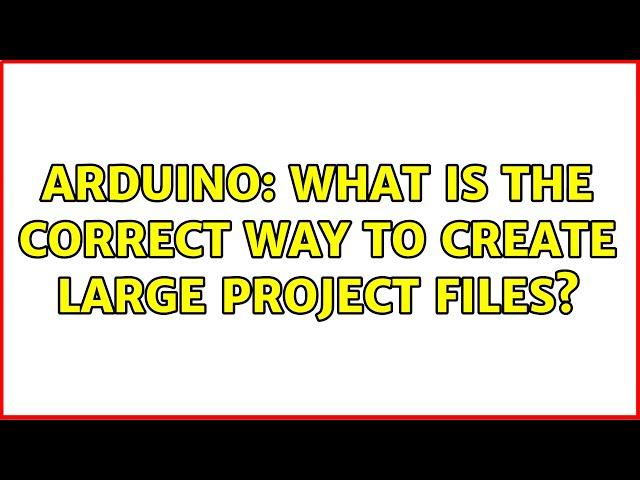 ARDUINO: WHAT IS THE CORRECT WAY TO CREATE LARGE PROJECT FILES?